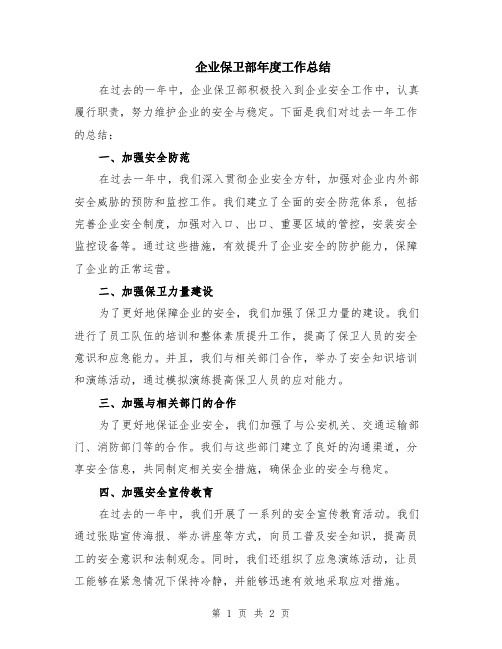 企业保卫部年度工作总结

在过去的一年中，企业保卫部积极投入到企业安全工作中，认真履行职责，努力维护企业的安全与稳定。下面是我们对过去一年工作的总结：

一、加强安全防范

在过去一年中，我们深入贯彻企业安全方针，加强对企业内外部安全威胁的预防和监控工作。我们建立了全面的安全防范体系，包括完善企业安全制度，加强对入口、出口、重要区域的管控，安装安全监控设备等。通过这些措施，有效提升了企业安全的防护能力，保障了企业的正常运营。

二、加强保卫力量建设

为了更好地保障企业的安全，我们加强了保卫力量的建设。我们进行了员工队伍的培训和整体素质提升工作，提高了保卫人员的安全意识和应急能力。并且，我们与相关部门合作，举办了安全知识培训和演练活动，通过模拟演练提高保卫人员的应对能力。

三、加强与相关部门的合作

为了更好地保证企业安全，我们加强了与公安机关、交通运输部门、消防部门等的合作。我们与这些部门建立了良好的沟通渠道，分享安全信息，共同制定相关安全措施，确保企业的安全与稳定。

四、加强安全宣传教育

在过去的一年中，我们开展了一系列的安全宣传教育活动。我们通过张贴宣传海报、举办讲座等方式，向员工普及安全知识，提高员工的安全意识和法制观念。同时，我们还组织了应急演练活动，让员工能够在紧急情况下保持冷静，并能够迅速有效地采取应对措施。

第 1 页 共 2 页